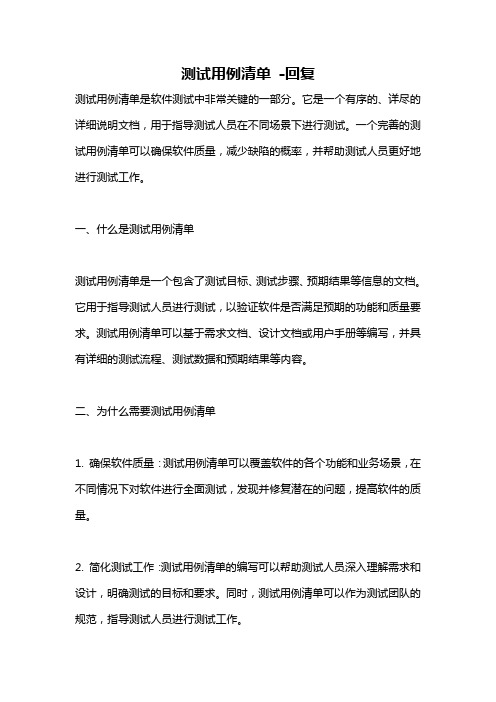 测试用例清单 -回复

测试用例清单是软件测试中非常关键的一部分。它是一个有序的、详尽的详细说明文档，用于指导测试人员在不同场景下进行测试。一个完善的测试用例清单可以确保软件质量，减少缺陷的概率，并帮助测试人员更好地进行测试工作。

一、什么是测试用例清单

测试用例清单是一个包含了测试目标、测试步骤、预期结果等信息的文档。它用于指导测试人员进行测试，以验证软件是否满足预期的功能和质量要求。测试用例清单可以基于需求文档、设计文档或用户手册等编写，并具有详细的测试流程、测试数据和预期结果等内容。

二、为什么需要测试用例清单

1. 确保软件质量：测试用例清单可以覆盖软件的各个功能和业务场景，在不同情况下对软件进行全面测试，发现并修复潜在的问题，提高软件的质量。

2. 简化测试工作：测试用例清单的编写可以帮助测试人员深入理解需求和设计，明确测试的目标和要求。同时，测试用例清单可以作为测试团队的规范，指导测试人员进行测试工作。